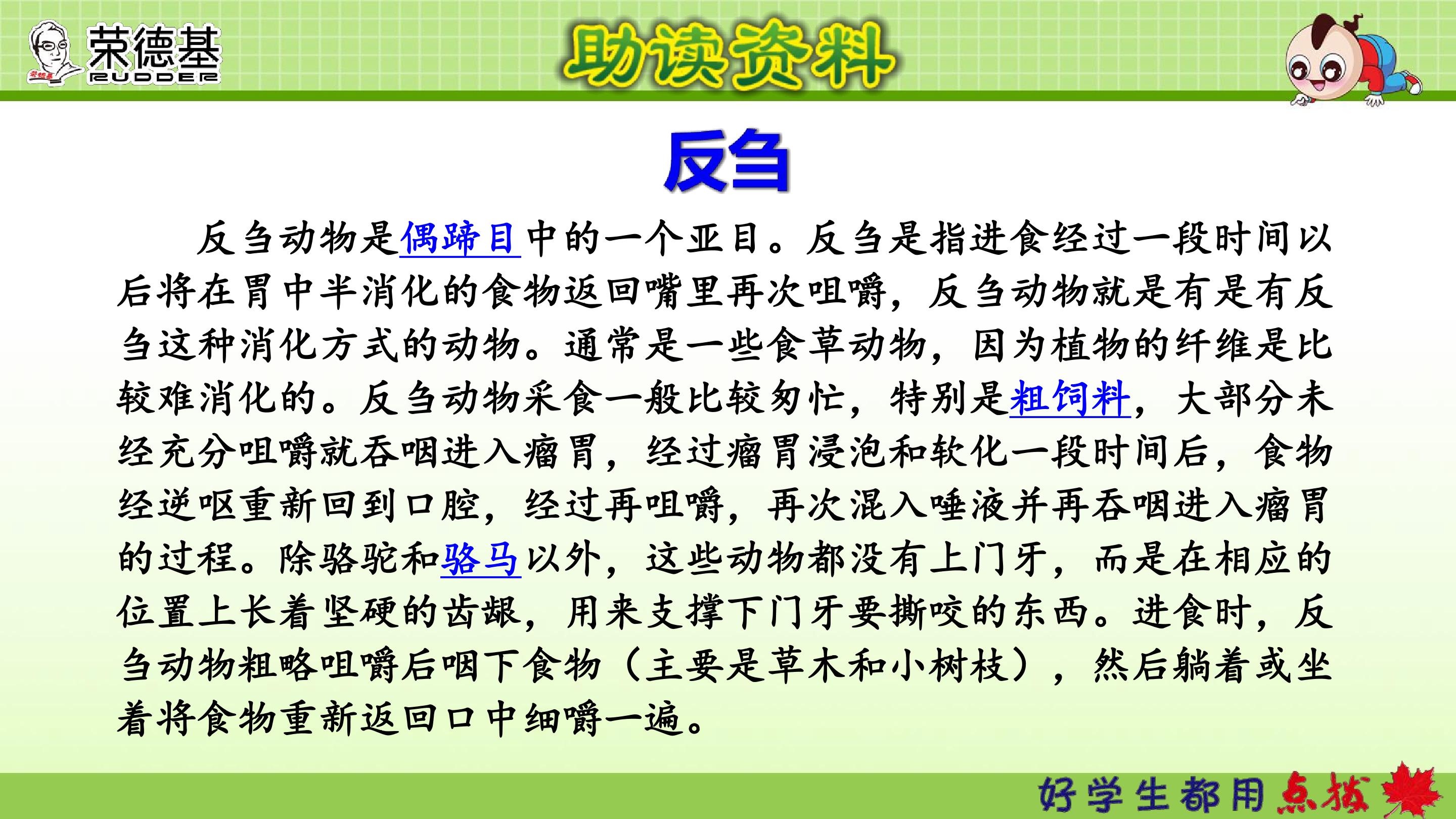 荣德基
RUDDER

助读资料

反刍

反刍动物是偶蹄目中的一个亚目。反刍是指进食经过一段时间以后将在胃中半消化的食物返回嘴里再次咀嚼，反刍动物就是有是有反刍这种消化方式的动物。通常是一些食草动物，因为植物的纤维是比较难消化的。反刍动物采食一般比较匆忙，特别是粗饲料，大部分未经充分咀嚼就吞咽进入瘤胃，经过瘤胃浸泡和软化一段时间后，食物经逆呕重新回到口腔，经过再咀嚼，再次混入唾液并再吞咽进入瘤胃的过程。除骆驼和骆马以外，这些动物都没有上门牙，而是在相应的位置上长着坚硬的齿龈，用来支撑下门牙要撕咬的东西。进食时，反刍动物粗略咀嚼后咽下食物（主要是草木和小树枝），然后躺着或坐着将食物重新返回口中细嚼一遍。

好学生都用点拨